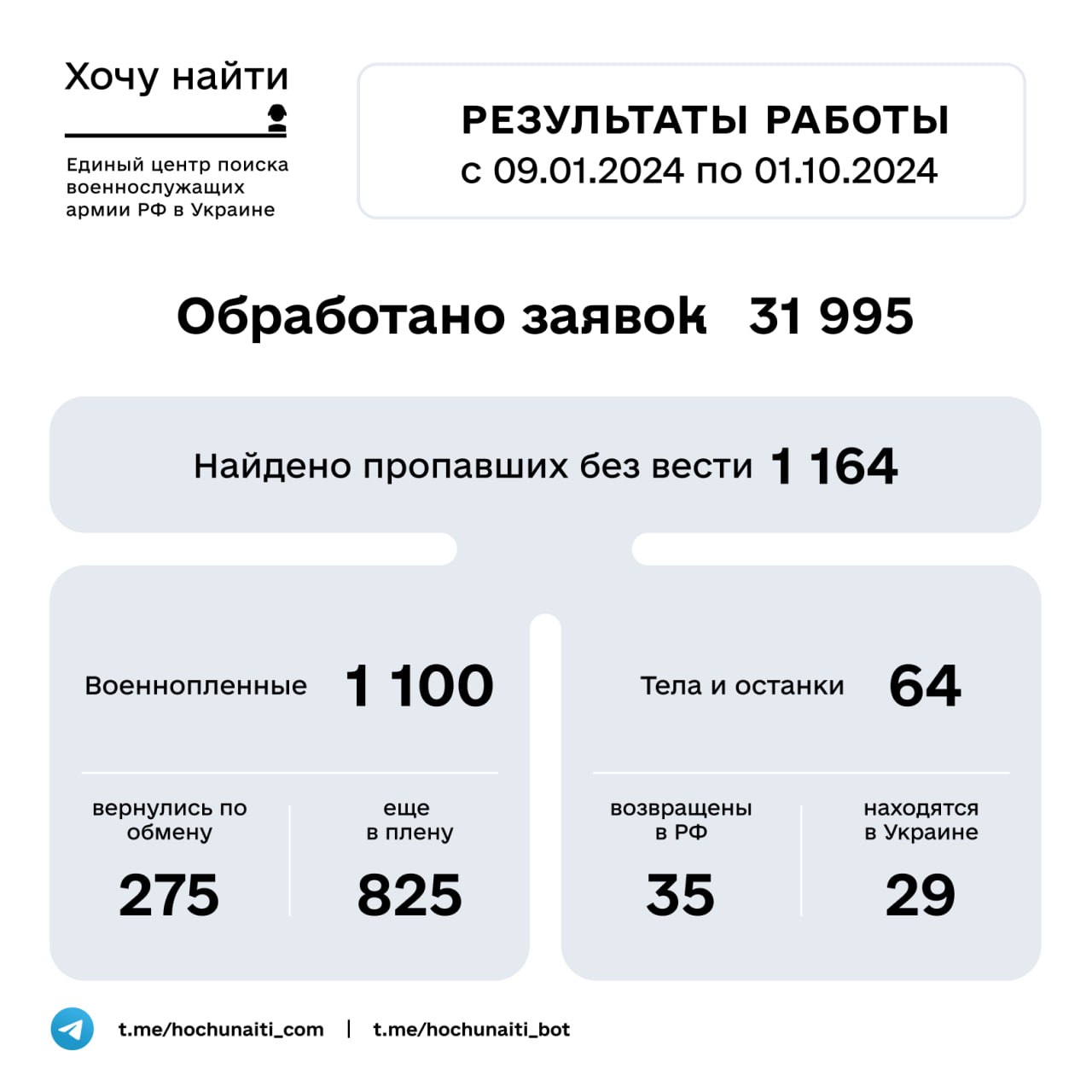 Хочу найти

Единый центр поиска военнослужащих армии РФ в Украине

РЕЗУЛЬТАТЫ РАБОТЫ
с 09.01.2024 по 01.10.2024

Обработано заявок 31 995

Найдено пропавших без вести 1 164

Военнопленные 1 100

вернулись по обмену
275

еще в плену
825

Тела и останки 64

возвращены в РФ
35

находятся в Украине
29

t.me/hochunaiti_com | t.me/hochunaiti_bot